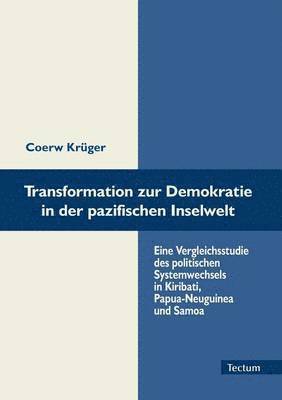 Coerw Krüger

Transformation zur Demokratie in der pazifischen Inselwelt

Eine Vergleichsstudie des politischen Systemwechsels in Kiribati, Papua-Neuguinea und Samoa

Tectum